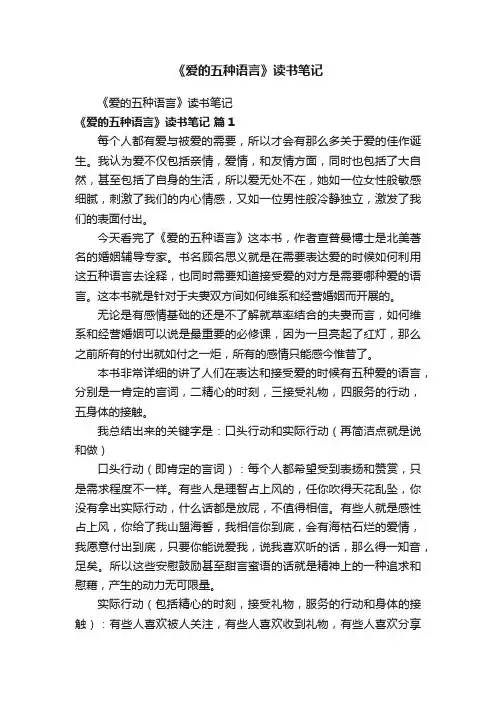 《爱的五种语言》读书笔记

《爱的五种语言》读书笔记

《爱的五种语言》读书笔记 篇1

每个人都有爱与被爱的需要，所以才会有那么多关于爱的佳作诞生。我认为爱不仅包括亲情，爱情，和友情方面，同时也包括了大自然，甚至包括了自身的生活，所以爱无处不在，她如一位女性般敏感细腻，刺激了我们的内心情感，又如一位男性般冷静独立，激发了我们的表面付出。

今天看完了《爱的五种语言》这本书，作者查普曼博士是北美著名的婚姻辅导专家。书名顾名思义就是在需要表达爱的时候如何利用这五种语言去诠释，也同时需要知道接受爱的对方是需要哪种爱的语言。这本书就是针对于夫妻双方间如何维系和经营婚姻而开展的。

无论是有感情基础的还是不了解就草率结合的夫妻而言，如何维系和经营婚姻可以说是最重要的必修课，因为一旦亮起了红灯，那么之前所有的付出就如付之一炬，所有的感情只能感今惟昔了。

本书非常详细的讲了人们在表达和接受爱的时候有五种爱的语言，分别是一肯定的言词，二精心的时刻，三接受礼物，四服务的行动，五身体的接触。

我总结出来的关键字是：口头行动和实际行动（再简洁点就是说和做）

口头行动（即肯定的言词）：每个人都希望受到表扬和赞赏，只是需求程度不一样。有些人是理智占上风的，任你吹得天花乱坠，你没有拿出实际行动，什么话都是放屁，不值得相信。有些人就是感性占上风，你给了我山盟海誓，我相信你到底，会有海枯石烂的爱情，我愿意付出到底，只要你能说爱我，说我喜欢听的话，那么得一知音，足矣。所以这些安慰鼓励甚至甜言蜜语的话就是精神上的一种追求和慰藉，产生的动力无可限量。

实际行动（包括精心的时刻，接受礼物，服务的行动和身体的接触）：有些人喜欢被人关注，有些人喜欢收到礼物，有些人喜欢分享